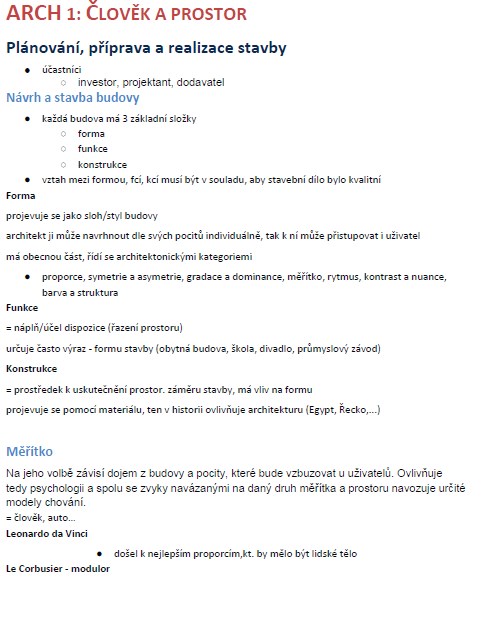 ARCH 1: ČLOVĚK A PROSTOR

Plánování, příprava a realizace stavby

- účastníci
  - investor, projektant, dodavatel

Návrh a stavba budovy

- každá budova má 3 základní složky
  - forma
  - funkce
  - konstrukce
- vztah mezi formou, fcí, kcí musí být v souladu, aby stavební dílo bylo kvalitní

Forma

projevuje se jako sloh/styl budovy

architekt ji může navrhnout dle svých pocitů individuálně, tak k ní může přistupovat i uživatel

má obecnou část, řídí se architektonickými kategoriemi

- proporce, symetrie a asymetrie, gradace a dominance, měřítko, rytmus, kontrast a nuance, barva a struktura

Funkce

= náplň/účel dispozice (řazení prostoru)

určuje často výraz - formu stavby (obytná budova, škola, divadlo, průmyslový závod)

Konstrukce

= prostředek k uskutečnění prostor. záměru stavby, má vliv na formu

projevuje se pomocí materiálu, ten v historii ovlivňuje architekturu (Egypt, Řecko,...)

Měřítko

Na jeho volbě závisí dojem z budovy a pocity, které bude vzbuzovat u uživatelů. Ovlivňuje tedy psychologii a spolu se zvyky navázanými na daný druh měřítka a prostoru navozuje určité modely chování.
= člověk, auto...

Leonardo da Vinci

- došel k nejlepším proporcím,kt. by mělo být lidské tělo

Le Corbusier - modulor